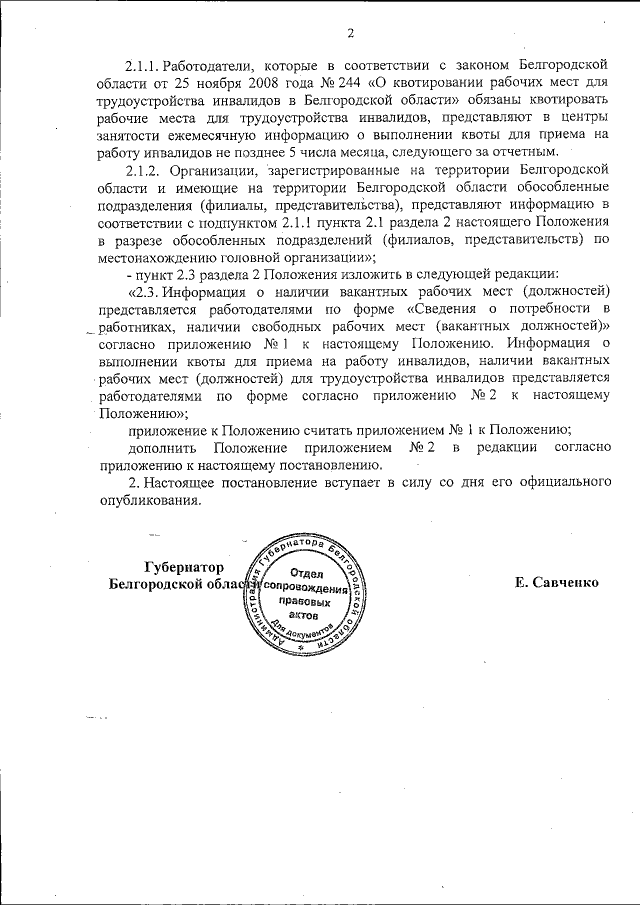 2

2.1.1. Работодатели, которые в соответствии с законом Белгородской области от 25 ноября 2008 года № 244 «О квотировании рабочих мест для трудоустройства инвалидов в Белгородской области» обязаны квотировать рабочие места для трудоустройства инвалидов, представляют в центры занятости ежемесячную информацию о выполнении квоты для приема на работу инвалидов не позднее 5 числа месяца, следующего за отчетным.

2.1.2. Организации, зарегистрированные на территории Белгородской области и имеющие на территории Белгородской области обособленные подразделения (филиалы, представительства), представляют информацию в соответствии с подпунктом 2.1.1 пункта 2.1 раздела 2 настоящего Положения в разрезе обособленных подразделений (филиалов, представительств) по местонахождению головной организации»;

- пункт 2.3 раздела 2 Положения изложить в следующей редакции:

«2.3. Информация о наличии вакантных рабочих мест (должностей) представляется работодателями по форме «Сведения о потребности в работниках, наличии свободных рабочих мест (вакантных должностей)» согласно приложению № 1 к настоящему Положению. Информация о выполнении квоты для приема на работу инвалидов, наличии вакантных рабочих мест (должностей) для трудоустройства инвалидов представляется работодателями по форме согласно приложению № 2 к настоящему Положению»;

приложение к Положению считать приложением № 1 к Положению;

дополнить Положение приложением № 2 в редакции согласно приложению к настоящему постановлению.

2. Настоящее постановление вступает в силу со дня его официального опубликования.

Губернатор
Белгородской области

Администрация Губернатора Белгородской области
Отдел сопровождения правовых актов
Для документов

Е. Савченко